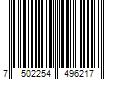 7 502254 496217